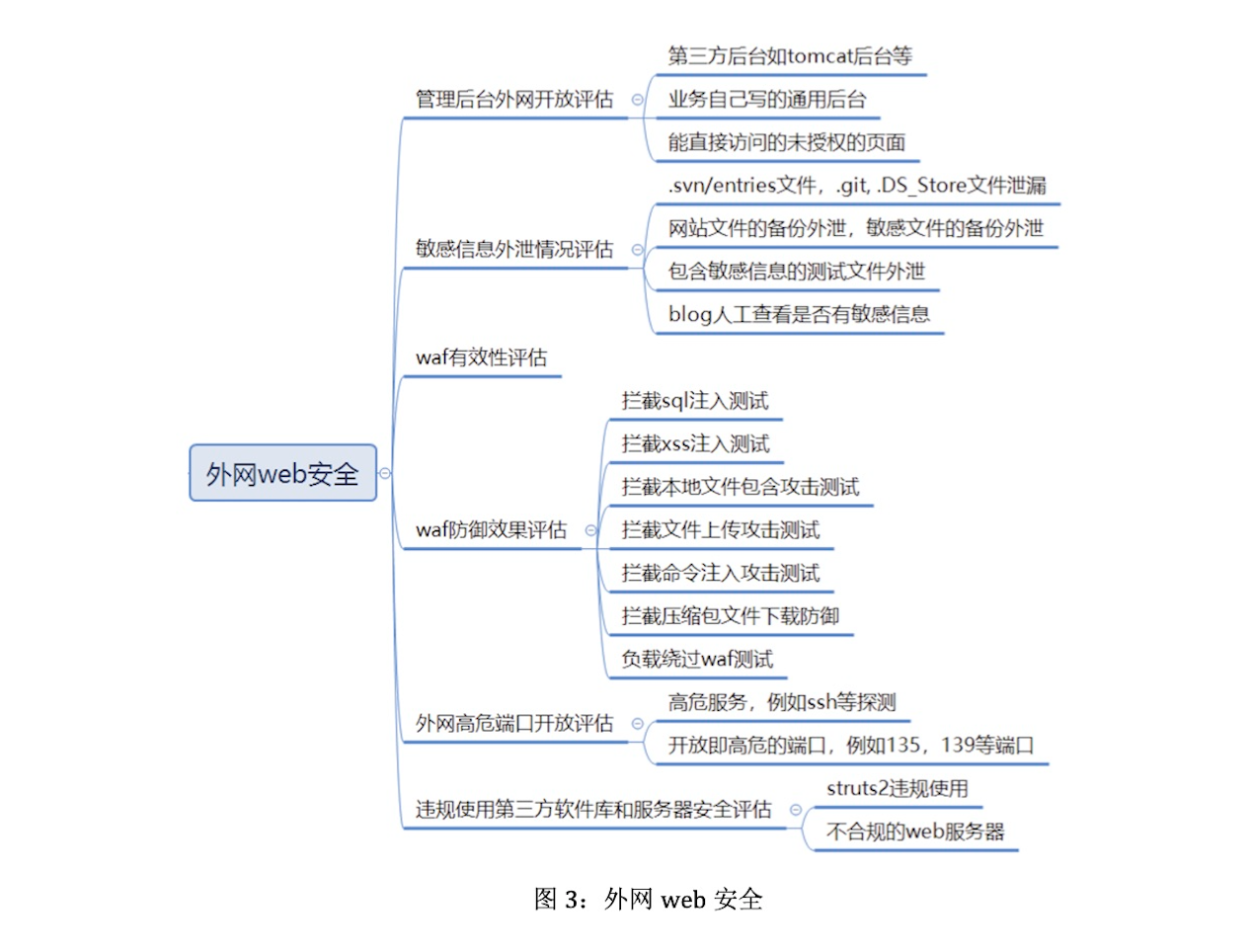 外网web安全

管理后台外网开放评估

第三方后台如tomcat后台等

业务自己写的通用后台

能直接访问的未授权的页面

敏感信息外泄情况评估

.svn/entries文件，.git, .DS_Store文件泄漏

网站文件的备份外泄，敏感文件的备份外泄

包含敏感信息的测试文件外泄

blog人工查看是否有敏感信息

waf有效性评估

waf防御效果评估

拦截sql注入测试

拦截xss注入测试

拦截本地文件包含攻击测试

拦截文件上传攻击测试

拦截命令注入攻击测试

拦截压缩包文件下载防御

负载绕过waf测试

外网高危端口开放评估

高危服务，例如ssh等探测

开放即高危的端口，例如135，139等端口

违规使用第三方软件库和服务器安全评估

struts2违规使用

不合规的web服务器

图 3：外网 web 安全